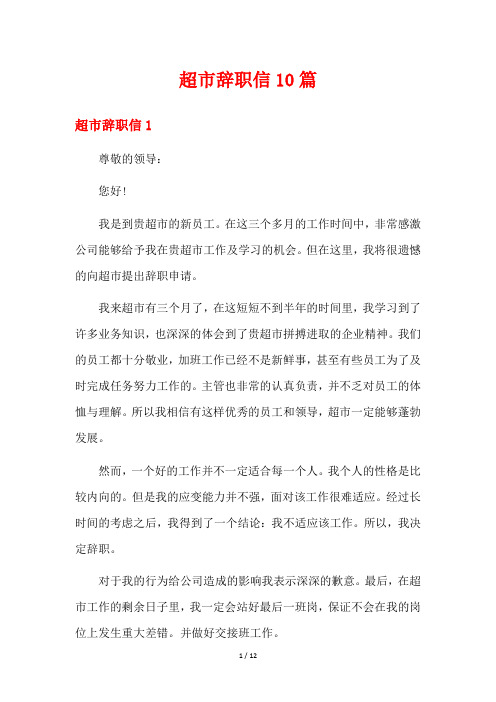 超市辞职信10篇

超市辞职信1

尊敬的领导：

您好！

我是到贵超市的新员工。在这三个多月的工作时间中，非常感激公司能够给予我在贵超市工作及学习的机会。但在这里，我将很遗憾的向超市提出辞职申请。

我来超市有三个月了，在这短短不到半年的时间里，我学习到了许多业务知识，也深深的体会到了贵超市拼搏进取的企业精神。我们的员工都十分敬业，加班工作已经不是新鲜事，甚至有些员工为了及时完成任务努力工作的。主管也非常的认真负责，并不乏对员工的体恤与理解。所以我相信有这样优秀的员工和领导，超市一定能够蓬勃发展。

然而，一个好的工作并不一定适合每一个人。我个人的性格是比较内向的。但是我的应变能力并不强，面对该工作很难适应。经过长时间的考虑之后，我得到了一个结论：我不适应该工作。所以，我决定辞职。

对于我的行为给公司造成的影响我表示深深的歉意。最后，在超市工作的剩余日子里，我一定会站好最后一班岗，保证不会在我的岗位上发生重大差错。并做好交接班工作。

1 / 12